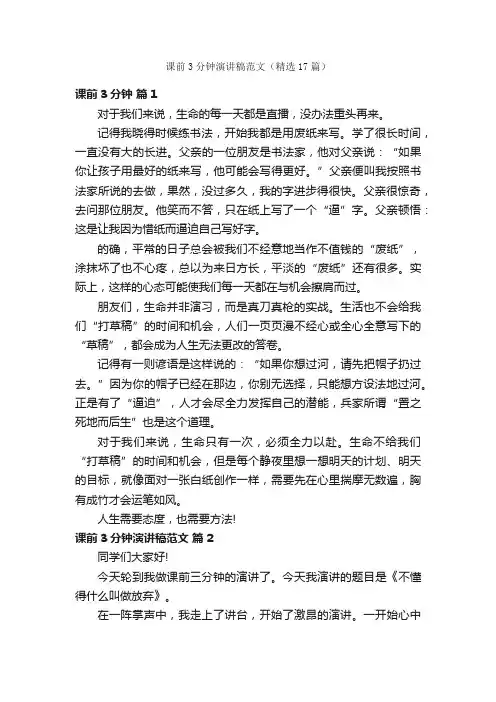 课前3分钟演讲稿范文（精选17篇）

课前3分钟 篇1

对于我们来说，生命的每一天都是直播，没办法重头再来。

记得我晓得时候练书法，开始我都是用废纸来写。学了很长时间，一直没有大的长进。父亲的一位朋友是书法家，他对父亲说：“如果你让孩子用最好的纸来写，他可能会写得更好。”父亲便叫我按照书法家所说的去做，果然，没过多久，我的字进步得很快。父亲很惊奇，去问那位朋友。他笑而不答，只在纸上写了一个“逼”字。父亲顿悟：这是让我因为惜纸而逼迫自己写好字。

的确，平常的日子总会被我们不经意地当作不值钱的“废纸”，涂抹坏了也不心疼，总以为来日方长，平淡的“废纸”还有很多。实际上，这样的心态可能使我们每一天都在与机会擦肩而过。

朋友们，生命并非演习，而是真刀真枪的实战。生活也不会给我们“打草稿”的时间和机会，人们一页页漫不经心或全心全意写下的“草稿”，都会成为人生无法更改的答卷。

记得有一则谚语是这样说的：“如果你想过河，请先把帽子扔过去。”因为你的帽子已经在那边，你别无选择，只能想方设法地过河。正是有了“逼迫”，人才会尽全力发挥自己的潜能，兵家所谓“置之死地而后生”也是这个道理。

对于我们来说，生命只有一次，必须全力以赴。生命不给我们“打草稿”的时间和机会，但是每个静夜里想一想明天的计划、明天的目标，就像面对一张白纸创作一样，需要先在心里揣摩无数遍，胸有成竹才会运笔如风。

人生需要态度，也需要方法!

课前3分钟演讲稿范文 篇2

同学们大家好!

今天轮到我做课前三分钟的演讲了。今天我演讲的题目是《不懂得什么叫做放弃》。

在一阵掌声中，我走上了讲台，开始了激昂的演讲。一开始心中